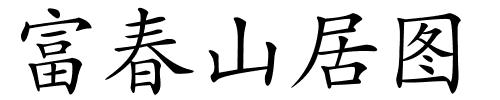 富春山居图